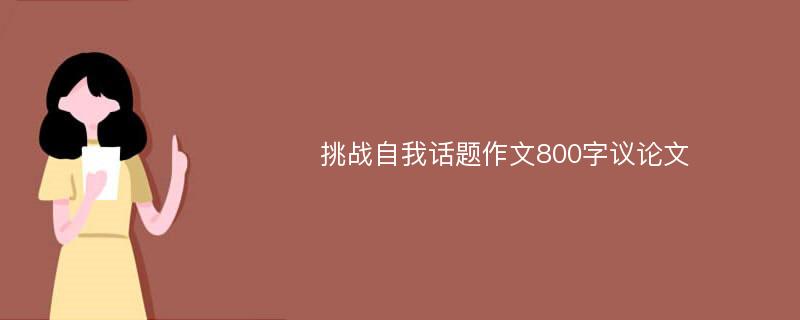 挑战自我话题作文800字议论文